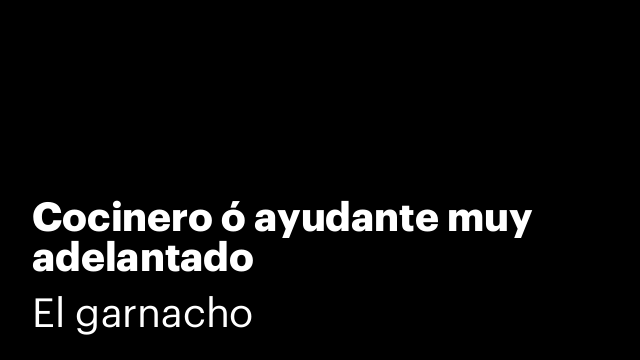 Cocinero ó ayudante muy adelantado

El garnacho